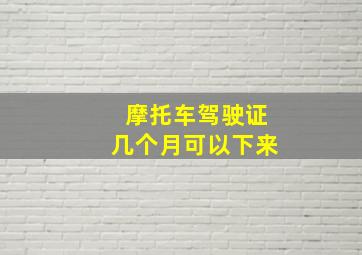 摩托车驾驶证
几个月可以下来